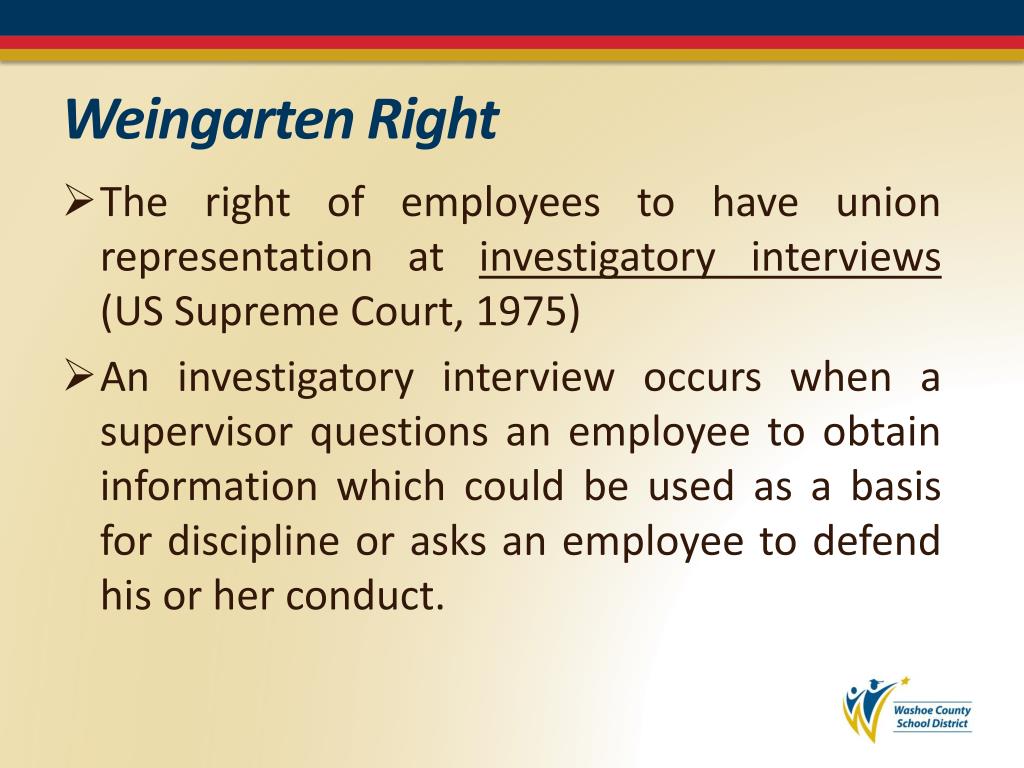 Weingarten Right

➢ The right of employees to have union representation at investigatory interviews (US Supreme Court, 1975)

➢ An investigatory interview occurs when a supervisor questions an employee to obtain information which could be used as a basis for discipline or asks an employee to defend his or her conduct.

Washoe County
School District